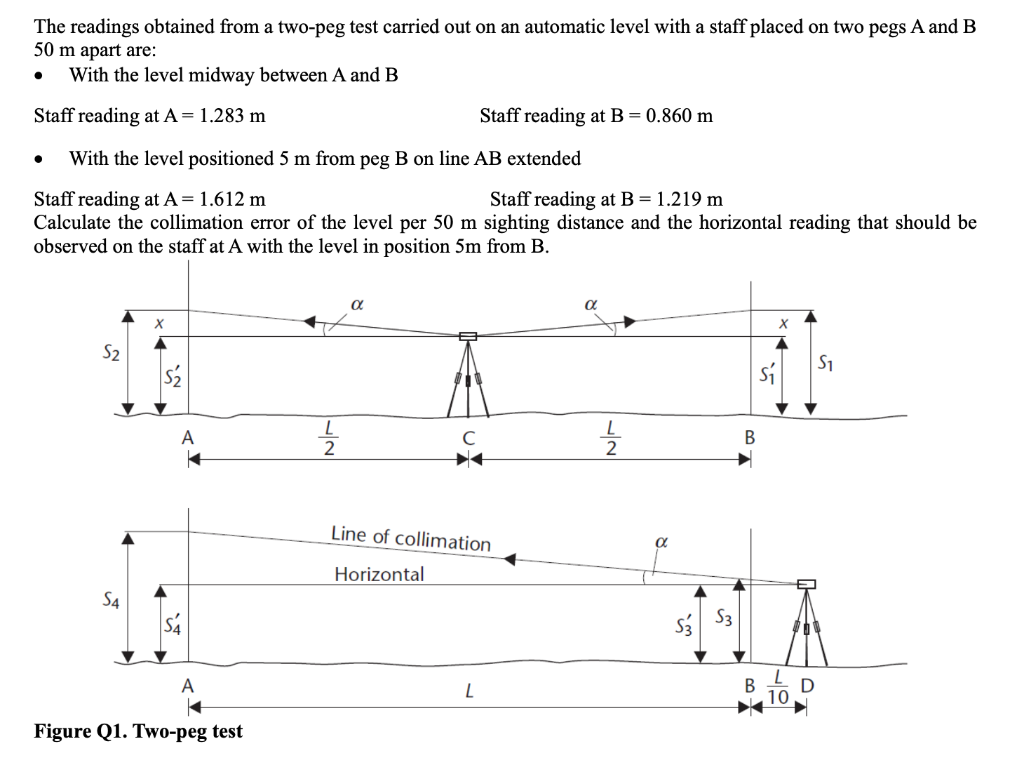 The readings obtained from a two-peg test carried out on an automatic level with a staff placed on two pegs A and B 50 m apart are:

• With the level midway between A and B

Staff reading at A = 1.283 m Staff reading at B = 0.860 m

• With the level positioned 5 m from peg B on line AB extended

Staff reading at A = 1.612 m Staff reading at B = 1.219 m
Calculate the collimation error of the level per 50 m sighting distance and the horizontal reading that should be observed on the staff at A with the level in position 5m from B.

$\alpha$ $\alpha$
$x$ $x$
$S_2$ $S_2'$ $S_1'$ $S_1$
A $\frac{L}{2}$ C $\frac{L}{2}$ B

Line of collimation $\alpha$
Horizontal
$S_4$ $S_4'$ $S_3'$ $S_3$
A $L$ B $\frac{L}{10}$ D

Figure Q1. Two-peg test